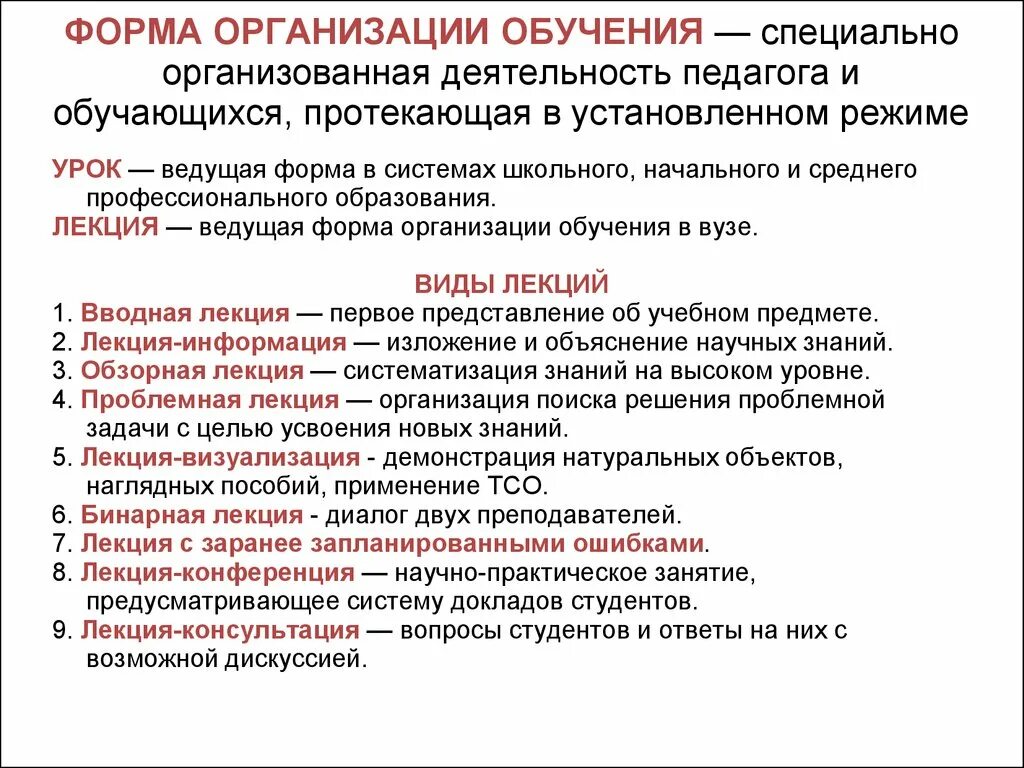 ФОРМА ОРГАНИЗАЦИИ ОБУЧЕНИЯ — специально организованная деятельность педагога и обучающихся, протекающая в установленном режиме

УРОК — ведущая форма в системах школьного, начального и среднего профессионального образования.

ЛЕКЦИЯ — ведущая форма организации обучения в вузе.

ВИДЫ ЛЕКЦИЙ

1. Вводная лекция — первое представление об учебном предмете.
2. Лекция-информация — изложение и объяснение научных знаний.
3. Обзорная лекция — систематизация знаний на высоком уровне.
4. Проблемная лекция — организация поиска решения проблемной задачи с целью усвоения новых знаний.
5. Лекция-визуализация - демонстрация натуральных объектов, наглядных пособий, применение ТСО.
6. Бинарная лекция - диалог двух преподавателей.
7. Лекция с заранее запланированными ошибками.
8. Лекция-конференция — научно-практическое занятие, предусматривающее систему докладов студентов.
9. Лекция-консультация — вопросы студентов и ответы на них с возможной дискуссией.